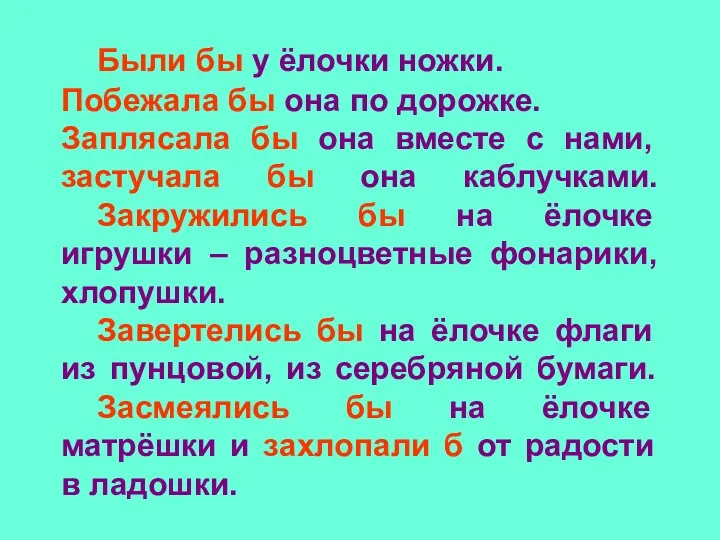 Были бы у ёлочки ножки.
Побежала бы она по дорожке.
Заплясала бы она вместе с нами, застучала бы она каблучками.

Закружились бы на ёлочке игрушки – разноцветные фонарики, хлопушки.

Завертелись бы на ёлочке флаги из пунцовой, из серебряной бумаги.

Засмеялись бы на ёлочке матрёшки и захлопали б от радости в ладошки.